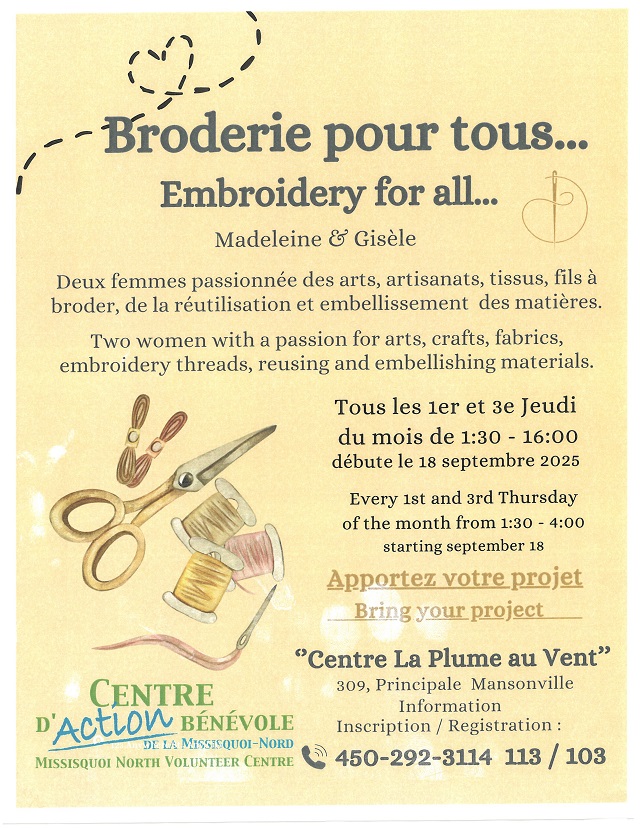 Broderie pour tous...

Embroidery for all...

Madeleine & Gisèle

Deux femmes passionnée des arts, artisanats, tissus, fils à broder, de la réutilisation et embellissement des matières.

Two women with a passion for arts, crafts, fabrics, embroidery threads, reusing and embellishing materials.

Tous les 1er et 3e Jeudi du mois de 1:30 - 16:00
débute le 18 septembre 2025

Every 1st and 3rd Thursday of the month from 1:30 - 4:00
starting september 18

Apportez votre projet

Bring your project

"Centre La Plume au Vent"
309, Principale Mansonville
Information
Inscription / Registration :
450-292-3114 113 / 103

CENTRE
D'ACTION BÉNÉVOLE
DE LA MISSISQUOI-NORD
MISSISQUOI NORTH VOLUNTEER CENTRE